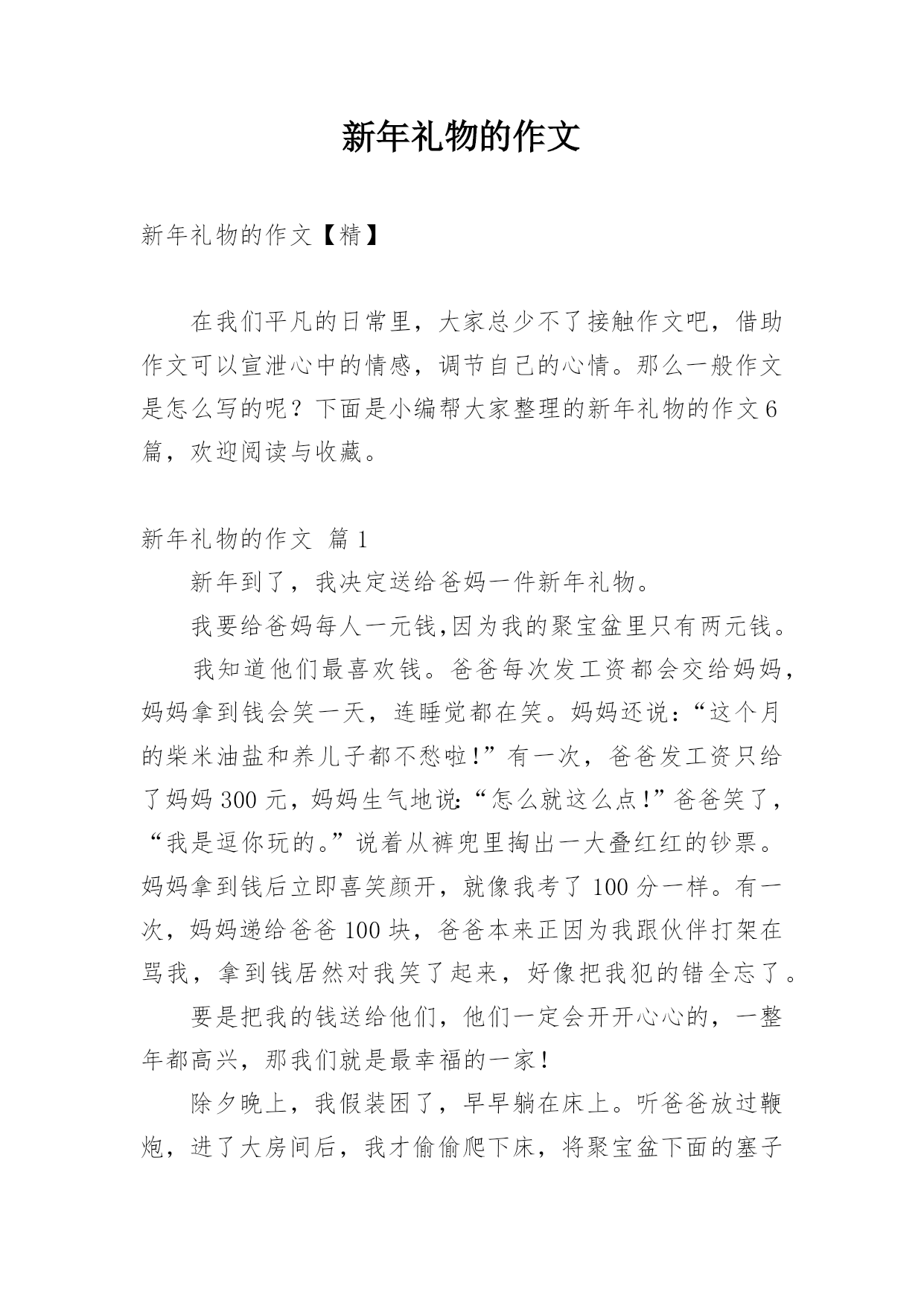 新年礼物的作文

新年礼物的作文【精】

在我们平凡的日常里，大家总少不了接触作文吧，借助作文可以宣泄心中的情感，调节自己的心情。那么一般作文是怎么写的呢？下面是小编帮大家整理的新年礼物的作文6篇，欢迎阅读与收藏。

新年礼物的作文 篇1

新年到了，我决定送给爸妈一件新年礼物。

我要给爸妈每人一元钱,因为我的聚宝盆里只有两元钱。

我知道他们最喜欢钱。爸爸每次发工资都会交给妈妈，妈妈拿到钱会笑一天，连睡觉都在笑。妈妈还说：“这个月的柴米油盐和养儿子都不愁啦！”有一次，爸爸发工资只给了妈妈300元，妈妈生气地说：“怎么就这么点！”爸爸笑了，“我是逗你玩的。”说着从裤兜里掏出一大叠红红的钞票。妈妈拿到钱后立即喜笑颜开，就像我考了100分一样。有一次，妈妈递给爸爸100块，爸爸本来正因为我跟伙伴打架在骂我，拿到钱居然对我笑了起来，好像把我犯的错全忘了。

要是把我的钱送给他们，他们一定会开开心心的，一整年都高兴，那我们就是最幸福的一家！

除夕晚上，我假装困了，早早躺在床上。听爸爸放过鞭炮，进了大房间后，我才偷偷爬下床，将聚宝盆下面的塞子